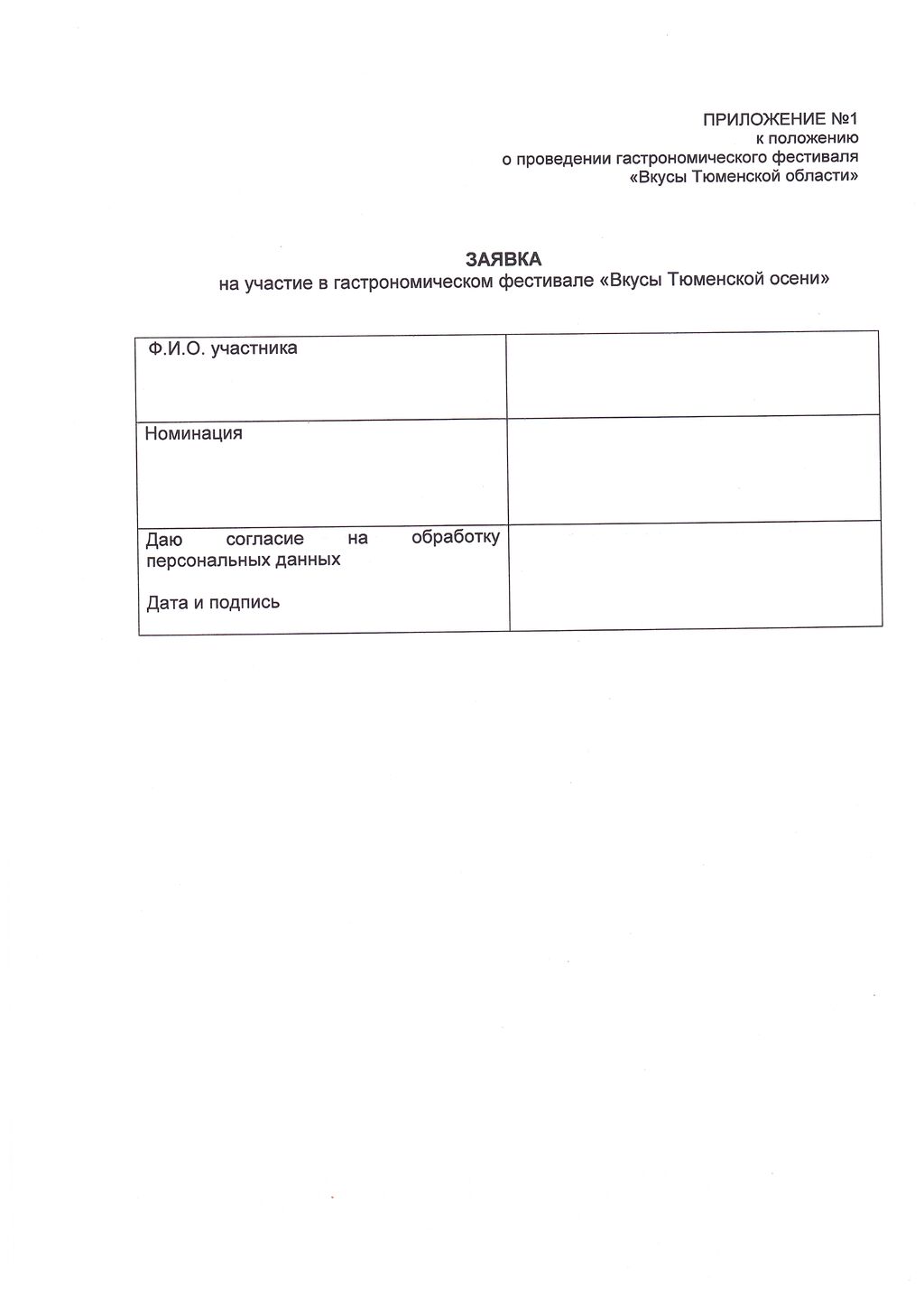 ПРИЛОЖЕНИЕ №1
к положению
о проведении гастрономического фестиваля
«Вкусы Тюменской области»

ЗАЯВКА
на участие в гастрономическом фестивале «Вкусы Тюменской осени»

| Ф.И.О. участника | |
|---|---|
| Номинация | |
| Даю согласие на обработку персональных данных<br><br>Дата и подпись | |